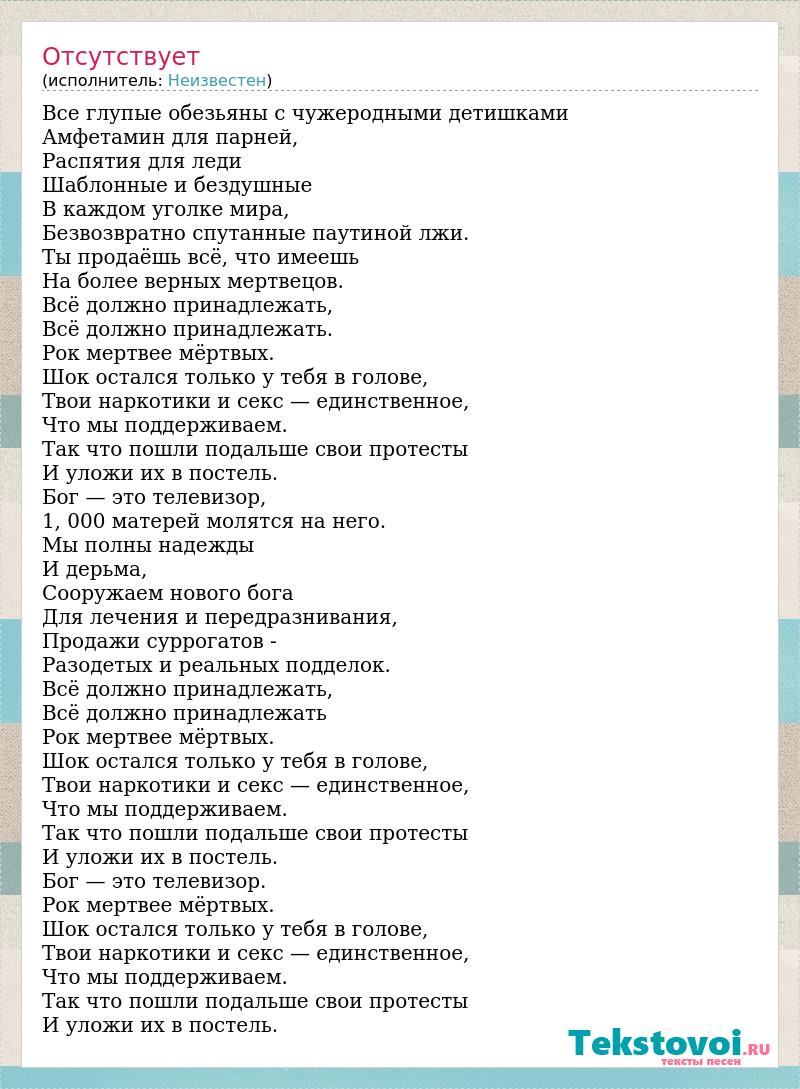 Отсутствует
(исполнитель: Неизвестен)

Все глупые обезьяны с чужеродными детишками
Амфетамин для парней,
Распятия для леди
Шаблонные и бездушные
В каждом уголке мира,
Безвозвратно спутанные паутиной лжи.
Ты продаёшь всё, что имеешь
На более верных мертвецов.
Всё должно принадлежать,
Всё должно принадлежать.
Рок мертвее мёртвых.
Шок остался только у тебя в голове,
Твои наркотики и секс — единственное,
Что мы поддерживаем.
Так что пошли подальше свои протесты
И уложи их в постель.
Бог — это телевизор,
1, 000 матерей молятся на него.
Мы полны надежды
И дерьма,
Сооружаем нового бога
Для лечения и передразнивания,
Продажи суррогатов -
Разодетых и реальных подделок.
Всё должно принадлежать,
Всё должно принадлежать
Рок мертвее мёртвых.
Шок остался только у тебя в голове,
Твои наркотики и секс — единственное,
Что мы поддерживаем.
Так что пошли подальше свои протесты
И уложи их в постель.
Бог — это телевизор.
Рок мертвее мёртвых.
Шок остался только у тебя в голове,
Твои наркотики и секс — единственное,
Что мы поддерживаем.
Так что пошли подальше свои протесты
И уложи их в постель.

Tekstovoi.RU
тексты песен